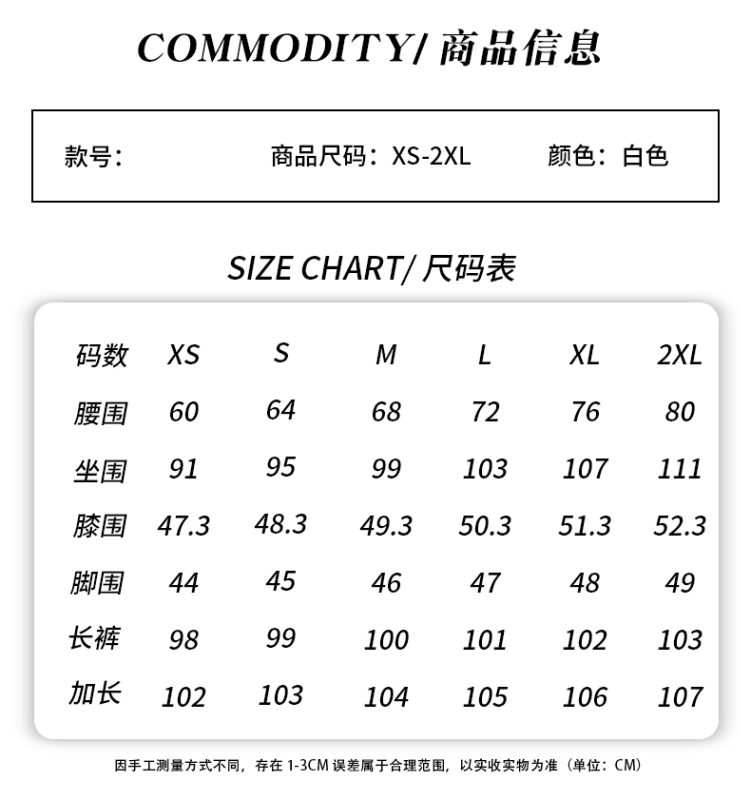 COMMODITY/ 商品信息

款号: 商品尺码：XS-2XL 颜色：白色

SIZE CHART/ 尺码表

| 码数 | XS | S | M | L | XL | 2XL |
|---|---|---|---|---|---|---|
| 腰围 | 60 | 64 | 68 | 72 | 76 | 80 |
| 坐围 | 91 | 95 | 99 | 103 | 107 | 111 |
| 膝围 | 47.3 | 48.3 | 49.3 | 50.3 | 51.3 | 52.3 |
| 脚围 | 44 | 45 | 46 | 47 | 48 | 49 |
| 长裤 | 98 | 99 | 100 | 101 | 102 | 103 |
| 加长 | 102 | 103 | 104 | 105 | 106 | 107 |

因手工测量方式不同，存在 1-3CM 误差属于合理范围，以实收实物为准（单位：CM）